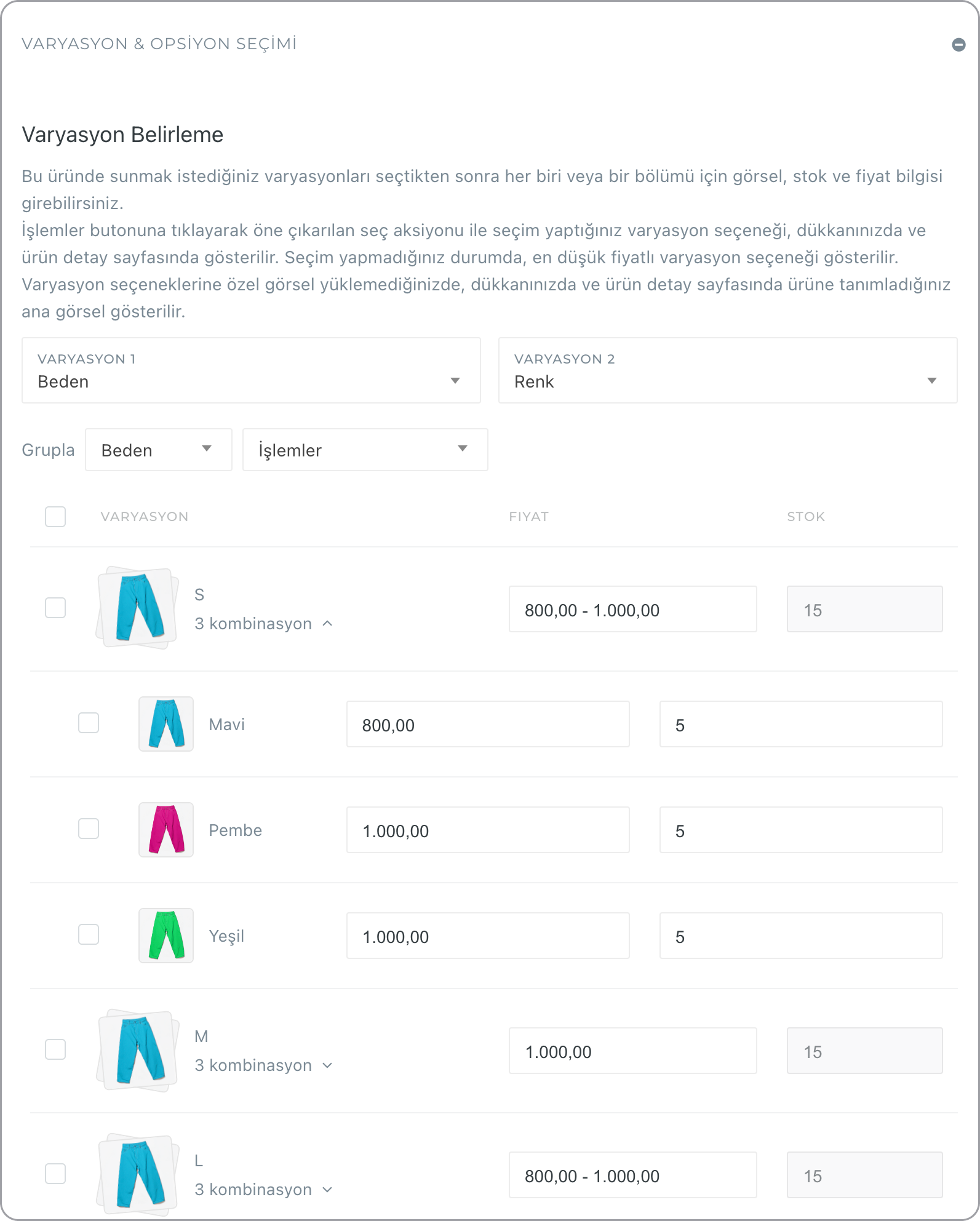 VARYASYON & OPSİYON SEÇİMİ

Varyasyon Belirleme

Bu üründe sunmak istediğiniz varyasyonları seçtikten sonra her biri veya bir bölümü için görsel, stok ve fiyat bilgisi girebilirsiniz.
İşlemler butonuna tıklayarak öne çıkarılan seç aksiyonu ile seçim yaptığınız varyasyon seçeneği, dükkanınızda ve ürün detay sayfasında gösterilir. Seçim yapmadığınız durumda, en düşük fiyatlı varyasyon seçeneği gösterilir.
Varyasyon seçeneklerine özel görsel yüklemediğinizde, dükkanınızda ve ürün detay sayfasında ürüne tanımladığınız ana görsel gösterilir.

VARYASYON 1
Beden

VARYASYON 2
Renk

Grupla Beden İşlemler

| VARYASYON | FIYAT | STOK |
|---|---|---|
| S 3 kombinasyon | 800,00 - 1.000,00 | 15 |
| Mavi | 800,00 | 5 |
| Pembe | 1.000,00 | 5 |
| Yeşil | 1.000,00 | 5 |
| M 3 kombinasyon | 1.000,00 | 15 |
| L 3 kombinasyon | 800,00 - 1.000,00 | 15 |